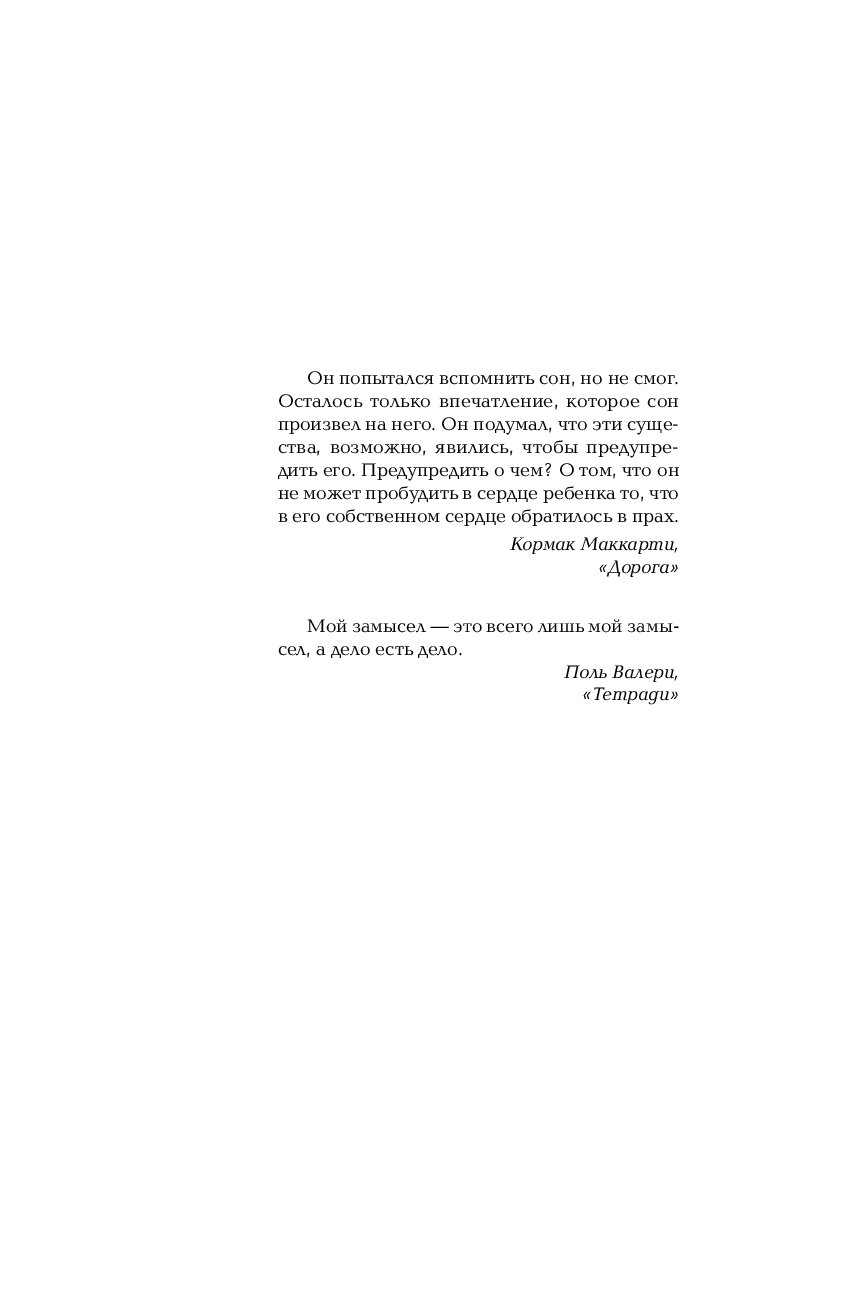 Он попытался вспомнить сон, но не смог. Осталось только впечатление, которое сон произвел на него. Он подумал, что эти существа, возможно, явились, чтобы предупредить его. Предупредить о чем? О том, что он не может пробудить в сердце ребенка то, что в его собственном сердце обратилось в прах.

Кормак Маккарти,
«Дорога»

Мой замысел — это всего лишь мой замысел, а дело есть дело.

Поль Валери,
«Тетради»